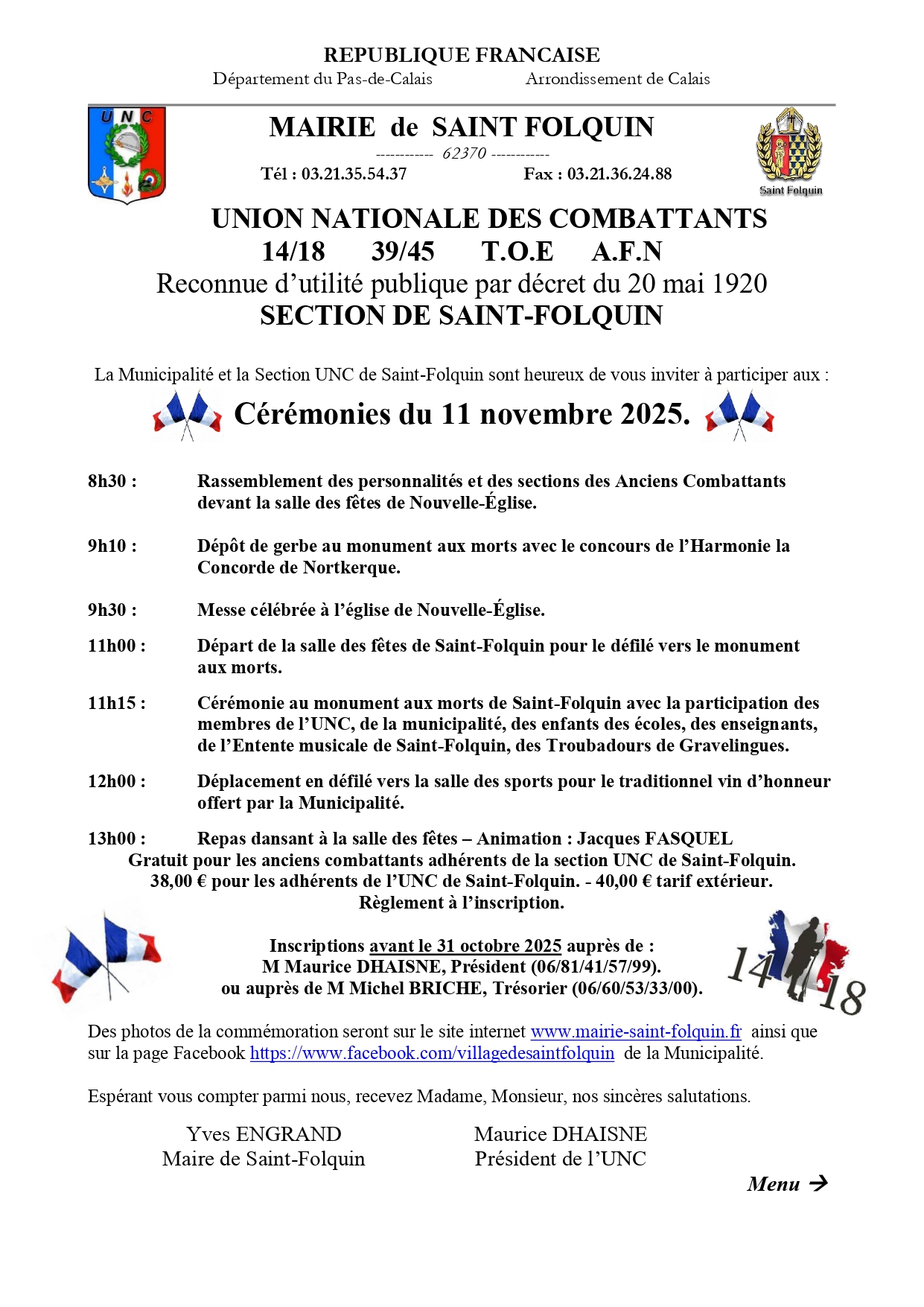 REPUBLIQUE FRANCAISE
Département du Pas-de-Calais Arrondissement de Calais

UNC

MAIRIE de SAINT FOLQUIN
----------- 62370 -----------
Tél : 03.21.35.54.37 Fax : 03.21.36.24.88

Saint Folquin

UNION NATIONALE DES COMBATTANTS
14/18 39/45 T.O.E A.F.N
Reconnue d'utilité publique par décret du 20 mai 1920
SECTION DE SAINT-FOLQUIN

La Municipalité et la Section UNC de Saint-Folquin sont heureux de vous inviter à participer aux :

Cérémonies du 11 novembre 2025.

8h30 : Rassemblement des personnalités et des sections des Anciens Combattants devant la salle des fêtes de Nouvelle-Église.

9h10 : Dépôt de gerbe au monument aux morts avec le concours de l'Harmonie la Concorde de Nortkerque.

9h30 : Messe célébrée à l'église de Nouvelle-Église.

11h00 : Départ de la salle des fêtes de Saint-Folquin pour le défilé vers le monument aux morts.

11h15 : Cérémonie au monument aux morts de Saint-Folquin avec la participation des membres de l'UNC, de la municipalité, des enfants des écoles, des enseignants, de l'Entente musicale de Saint-Folquin, des Troubadours de Gravelingues.

12h00 : Déplacement en défilé vers la salle des sports pour le traditionnel vin d'honneur offert par la Municipalité.

13h00 : Repas dansant à la salle des fêtes – Animation : Jacques FASQUEL
Gratuit pour les anciens combattants adhérents de la section UNC de Saint-Folquin.
38,00 € pour les adhérents de l'UNC de Saint-Folquin. - 40,00 € tarif extérieur.
Règlement à l'inscription.

Inscriptions avant le 31 octobre 2025 auprès de :
M Maurice DHAISNE, Président (06/81/41/57/99).
ou auprès de M Michel BRICHE, Trésorier (06/60/53/33/00).

14 18

Des photos de la commémoration seront sur le site internet www.mairie-saint-folquin.fr ainsi que sur la page Facebook https://www.facebook.com/villagedesaintfolquin de la Municipalité.

Espérant vous compter parmi nous, recevez Madame, Monsieur, nos sincères salutations.

Yves ENGRAND
Maire de Saint-Folquin

Maurice DHAISNE
Président de l'UNC

Menu →